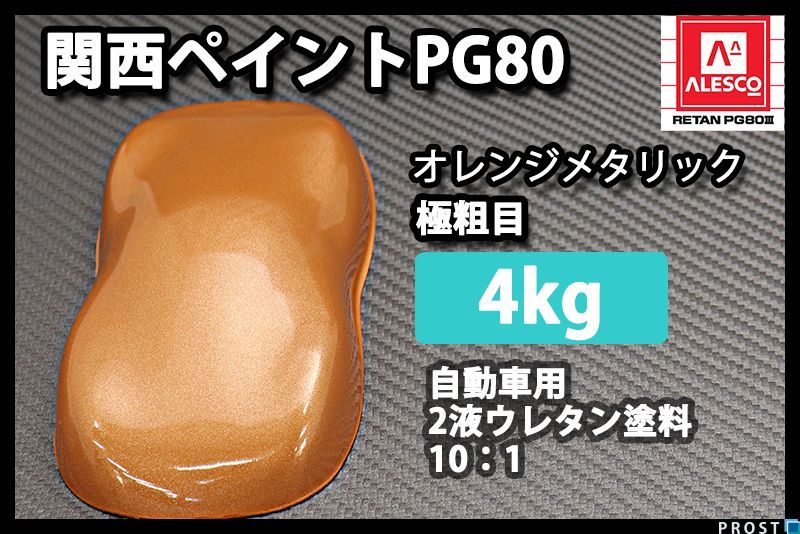 関西ペイントPG80

ALESCO
RETAN PG80Ⅲ

オレンジメタリック
極粗目

4kg

自動車用
2液ウレタン塗料
10：1

PROST